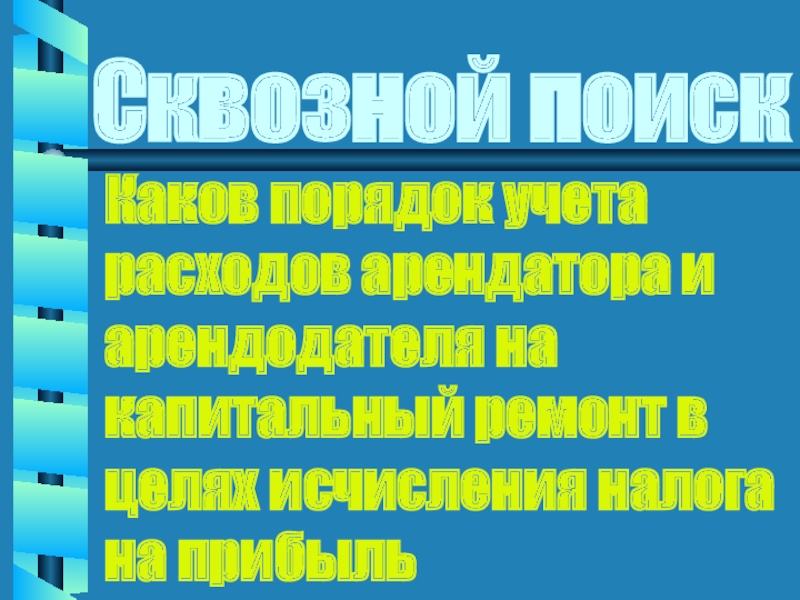 Сквозной поиск

Каков порядок учета расходов арендатора и арендодателя на капитальный ремонт в целях исчисления налога на прибыль